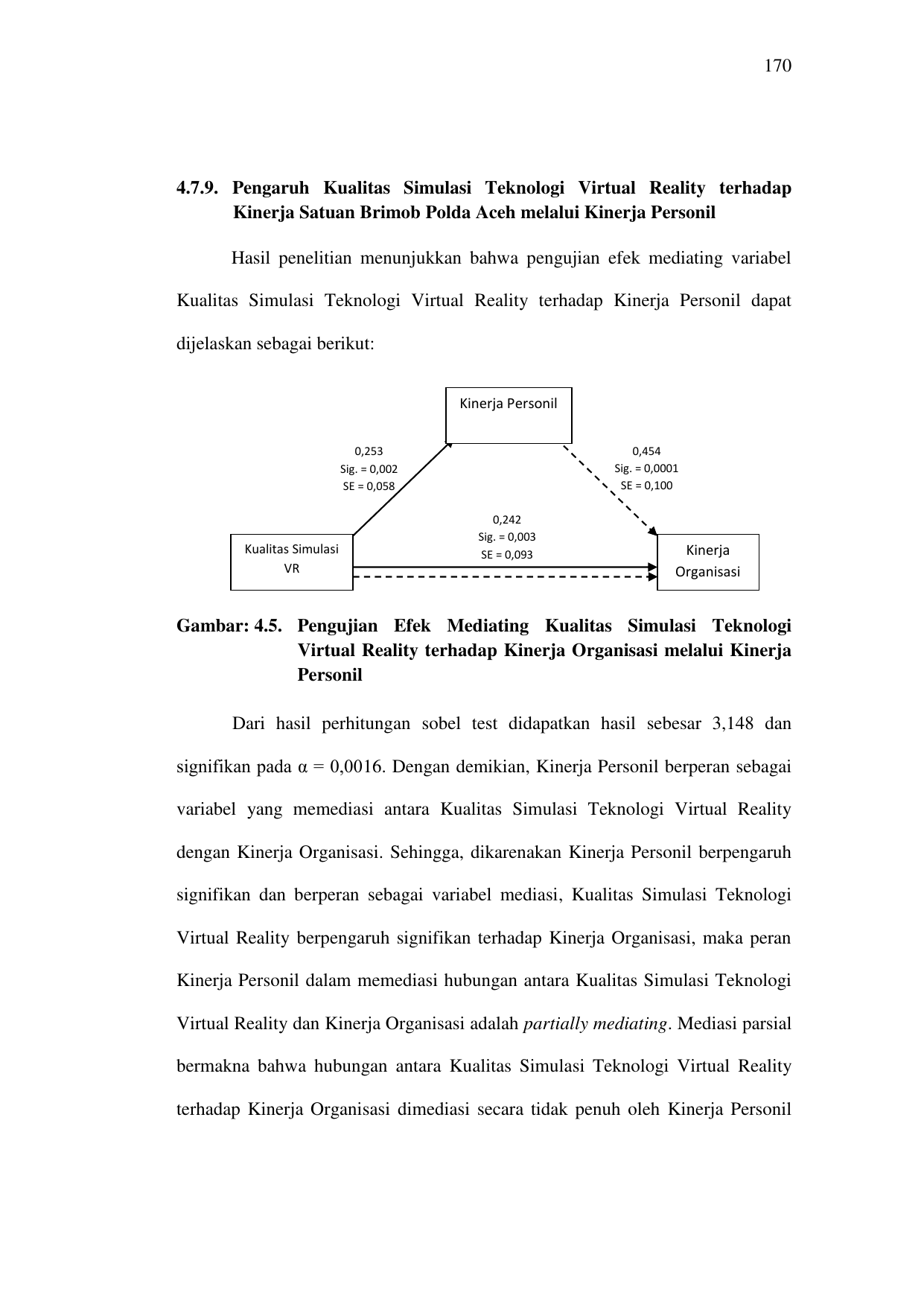 170

4.7.9. Pengaruh Kualitas Simulasi Teknologi Virtual Reality terhadap Kinerja Satuan Brimob Polda Aceh melalui Kinerja Personil

Hasil penelitian menunjukkan bahwa pengujian efek mediating variabel Kualitas Simulasi Teknologi Virtual Reality terhadap Kinerja Personil dapat dijelaskan sebagai berikut:

Kinerja Personil

0,253
Sig. = 0,002
SE = 0,058

0,454
Sig. = 0,0001
SE = 0,100

0,242
Sig. = 0,003
SE = 0,093

Kualitas Simulasi
VR

Kinerja
Organisasi

Gambar: 4.5. Pengujian Efek Mediating Kualitas Simulasi Teknologi Virtual Reality terhadap Kinerja Organisasi melalui Kinerja Personil

Dari hasil perhitungan sobel test didapatkan hasil sebesar 3,148 dan signifikan pada α = 0,0016. Dengan demikian, Kinerja Personil berperan sebagai variabel yang memediasi antara Kualitas Simulasi Teknologi Virtual Reality dengan Kinerja Organisasi. Sehingga, dikarenakan Kinerja Personil berpengaruh signifikan dan berperan sebagai variabel mediasi, Kualitas Simulasi Teknologi Virtual Reality berpengaruh signifikan terhadap Kinerja Organisasi, maka peran Kinerja Personil dalam memediasi hubungan antara Kualitas Simulasi Teknologi Virtual Reality dan Kinerja Organisasi adalah partially mediating. Mediasi parsial bermakna bahwa hubungan antara Kualitas Simulasi Teknologi Virtual Reality terhadap Kinerja Organisasi dimediasi secara tidak penuh oleh Kinerja Personil